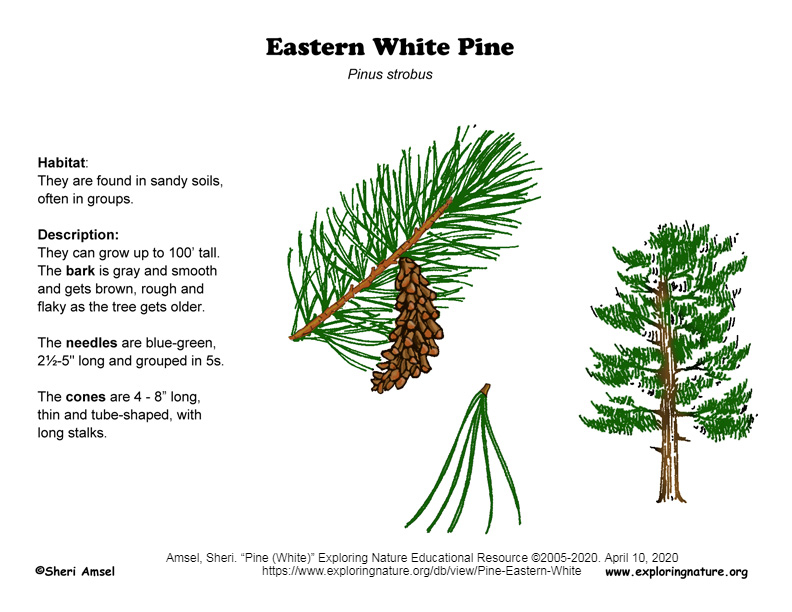 Eastern White Pine
Pinus strobus

Habitat:
They are found in sandy soils, often in groups.

Description:
They can grow up to 100' tall. The bark is gray and smooth and gets brown, rough and flaky as the tree gets older.

The needles are blue-green, 2½-5" long and grouped in 5s.

The cones are 4 - 8" long, thin and tube-shaped, with long stalks.

Amsel, Sheri. "Pine (White)" Exploring Nature Educational Resource ©2005-2020. April 10, 2020
https://www.exploringnature.org/db/view/Pine-Eastern-White

©Sheri Amsel

www.exploringnature.org